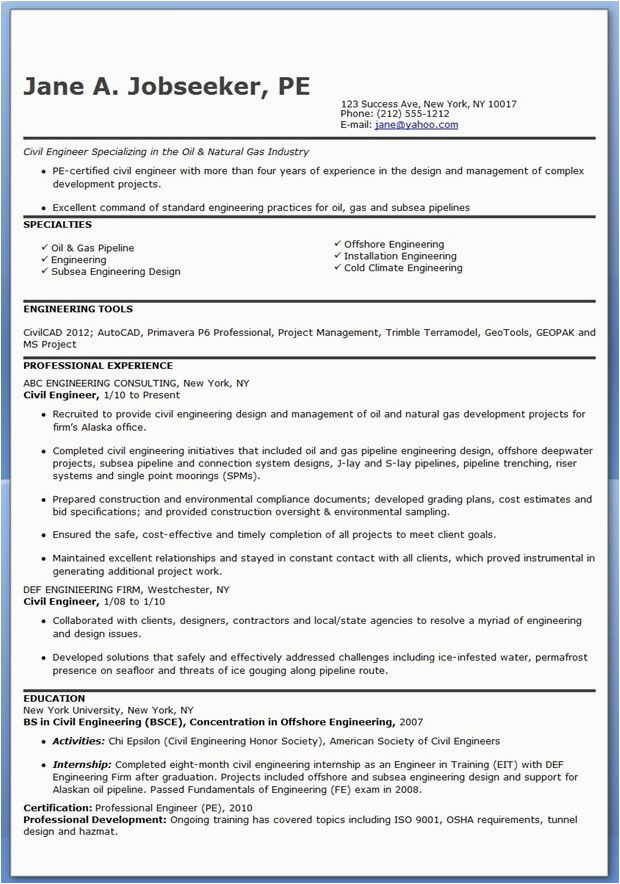 Jane A. Jobseeker, PE

123 Success Ave, New York, NY 10017
Phone: (212) 555-1212
E-mail: jane@yahoo.com

Civil Engineer Specializing in the Oil & Natural Gas Industry

• PE-certified civil engineer with more than four years of experience in the design and management of complex development projects.

• Excellent command of standard engineering practices for oil, gas and subsea pipelines

SPECIALTIES

✓ Oil & Gas Pipeline
✓ Engineering
✓ Subsea Engineering Design

✓ Offshore Engineering
✓ Installation Engineering
✓ Cold Climate Engineering

ENGINEERING TOOLS

CivilCAD 2012; AutoCAD, Primavera P6 Professional, Project Management, Trimble Terramodel, GeoTools, GEOPAK and MS Project

PROFESSIONAL EXPERIENCE

ABC ENGINEERING CONSULTING, New York, NY
Civil Engineer, 1/10 to Present

• Recruited to provide civil engineering design and management of oil and natural gas development projects for firm's Alaska office.

• Completed civil engineering initiatives that included oil and gas pipeline engineering design, offshore deepwater projects, subsea pipeline and connection system designs, J-lay and S-lay pipelines, pipeline trenching, riser systems and single point moorings (SPMs).

• Prepared construction and environmental compliance documents; developed grading plans, cost estimates and bid specifications; and provided construction oversight & environmental sampling.

• Ensured the safe, cost-effective and timely completion of all projects to meet client goals.

• Maintained excellent relationships and stayed in constant contact with all clients, which proved instrumental in generating additional project work.

DEF ENGINIEERING FIRM, Westchester, NY
Civil Engineer, 1/08 to 1/10

• Collaborated with clients, designers, contractors and local/state agencies to resolve a myriad of engineering and design issues.

• Developed solutions that safely and effectively addressed challenges including ice-infested water, permafrost presence on seafloor and threats of ice gouging along pipeline route.

EDUCATION

New York University, New York, NY
BS in Civil Engineering (BSCE), Concentration in Offshore Engineering, 2007

• Activities: Chi Epsilon (Civil Engineering Honor Society), American Society of Civil Engineers

• Internship: Completed eight-month civil engineering internship as an Engineer in Training (EIT) with DEF Engineering Firm after graduation. Projects included offshore and subsea engineering design and support for Alaskan oil pipeline. Passed Fundamentals of Engineering (FE) exam in 2008.

Certification: Professional Engineer (PE), 2010
Professional Development: Ongoing training has covered topics including ISO 9001, OSHA requirements, tunnel design and hazmat.